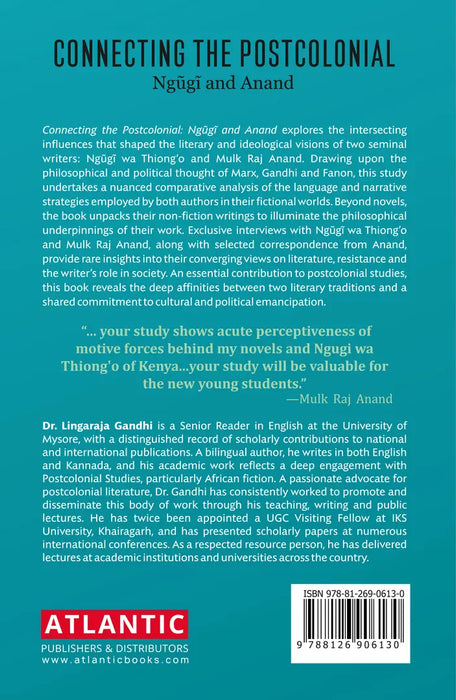 CONNECTING THE POSTCOLONIAL
Ngũgĩ and Anand

Connecting the Postcolonial: Ngũgĩ and Anand explores the intersecting influences that shaped the literary and ideological visions of two seminal writers: Ngũgĩ wa Thiong'o and Mulk Raj Anand. Drawing upon the philosophical and political thought of Marx, Gandhi and Fanon, this study undertakes a nuanced comparative analysis of the language and narrative strategies employed by both authors in their fictional worlds. Beyond novels, the book unpacks their non-fiction writings to illuminate the philosophical underpinnings of their work. Exclusive interviews with Ngũgĩ wa Thiong'o and Mulk Raj Anand, along with selected correspondence from Anand, provide rare insights into their converging views on literature, resistance and the writer's role in society. An essential contribution to postcolonial studies, this book reveals the deep affinities between two literary traditions and a shared commitment to cultural and political emancipation.

"... your study shows acute perceptiveness of motive forces behind my novels and Ngugi wa Thiong'o of Kenya...your study will be valuable for the new young students."
—Mulk Raj Anand

Dr. Lingaraja Gandhi is a Senior Reader in English at the University of Mysore, with a distinguished record of scholarly contributions to national and international publications. A bilingual author, he writes in both English and Kannada, and his academic work reflects a deep engagement with Postcolonial Studies, particularly African fiction. A passionate advocate for postcolonial literature, Dr. Gandhi has consistently worked to promote and disseminate this body of work through his teaching, writing and public lectures. He has twice been appointed a UGC Visiting Fellow at IKS University, Khairagarh, and has presented scholarly papers at numerous international conferences. As a respected resource person, he has delivered lectures at academic institutions and universities across the country.

ATLANTIC
PUBLISHERS & DISTRIBUTORS
www.atlanticbooks.com

ISBN 978-81-269-0613-0
9 788126 906130